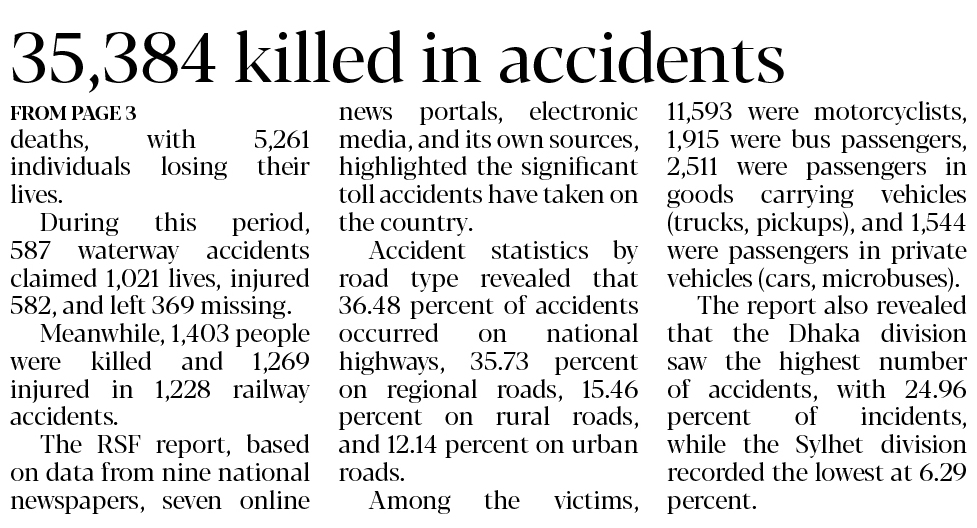 35,384 killed in accidents

FROM PAGE 3

deaths, with 5,261 individuals losing their lives.

During this period, 587 waterway accidents claimed 1,021 lives, injured 582, and left 369 missing.

Meanwhile, 1,403 people were killed and 1,269 injured in 1,228 railway accidents.

The RSF report, based on data from nine national newspapers, seven online news portals, electronic media, and its own sources, highlighted the significant toll accidents have taken on the country.

Accident statistics by road type revealed that 36.48 percent of accidents occurred on national highways, 35.73 percent on regional roads, 15.46 percent on rural roads, and 12.14 percent on urban roads.

Among the victims, 11,593 were motorcyclists, 1,915 were bus passengers, 2,511 were passengers in goods carrying vehicles (trucks, pickups), and 1,544 were passengers in private vehicles (cars, microbuses).

The report also revealed that the Dhaka division saw the highest number of accidents, with 24.96 percent of incidents, while the Sylhet division recorded the lowest at 6.29 percent.